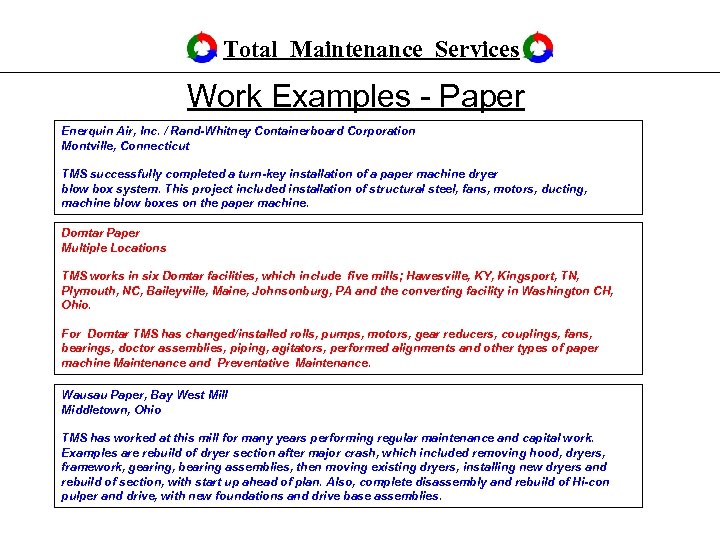 Total Maintenance Services

Work Examples - Paper

Enerquin Air, Inc. / Rand-Whitney Containerboard Corporation
Montville, Connecticut

TMS successfully completed a turn-key installation of a paper machine dryer blow box system. This project included installation of structural steel, fans, motors, ducting, machine blow boxes on the paper machine.

Domtar Paper
Multiple Locations

TMS works in six Domtar facilities, which include five mills; Hawesville, KY, Kingsport, TN, Plymouth, NC, Baileyville, Maine, Johnsonburg, PA and the converting facility in Washington CH, Ohio.

For Domtar TMS has changed/installed rolls, pumps, motors, gear reducers, couplings, fans, bearings, doctor assemblies, piping, agitators, performed alignments and other types of paper machine Maintenance and Preventative Maintenance.

Wausau Paper, Bay West Mill
Middletown, Ohio

TMS has worked at this mill for many years performing regular maintenance and capital work. Examples are rebuild of dryer section after major crash, which included removing hood, dryers, framework, gearing, bearing assemblies, then moving existing dryers, installing new dryers and rebuild of section, with start up ahead of plan. Also, complete disassembly and rebuild of Hi-con pulper and drive, with new foundations and drive base assemblies.